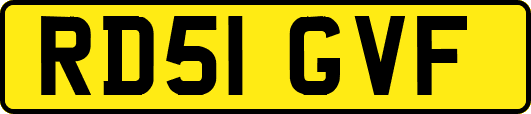 RD51 GVF